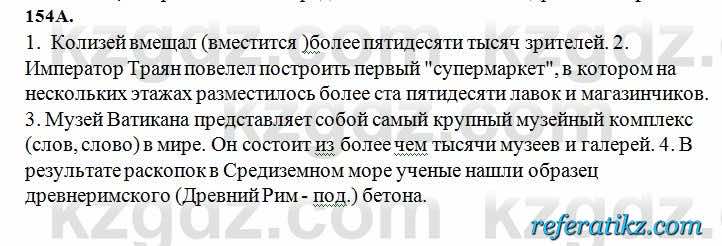 154А.

1. Колизей вмещал (вместится )более пятидесяти тысяч зрителей. 2. Император Траян повелел построить первый "супермаркет", в котором на нескольких этажах разместилось более ста пятидесяти лавок и магазинчиков. 3. Музей Ватикана представляет собой самый крупный музейный комплекс (слов, слово) в мире. Он состоит из более чем тысячи музеев и галерей. 4. В результате раскопок в Средиземном море ученые нашли образец древнеримского (Древний Рим - под.) бетона.

kzgdz.com kzgdz.com

referatikz.com